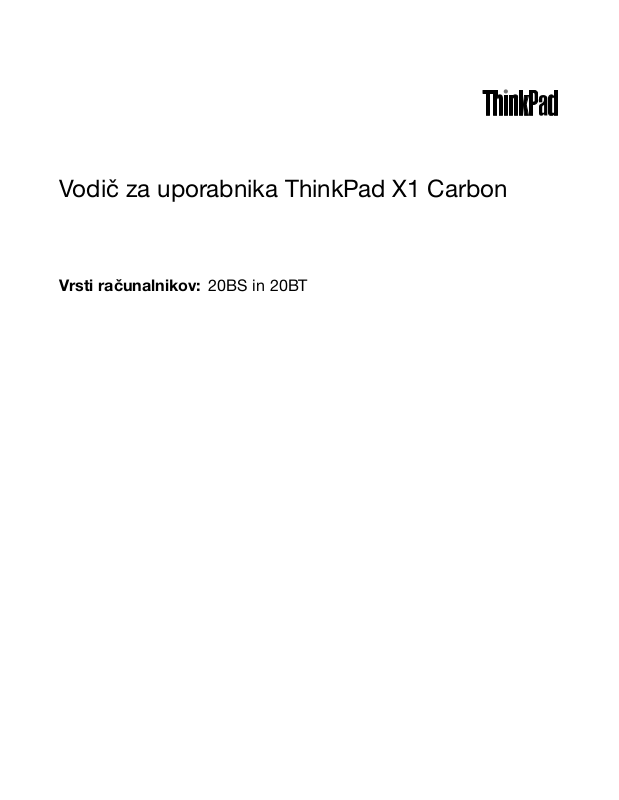 ThinkPad

Vodič za uporabnika ThinkPad X1 Carbon

Vrsti računalnikov: 20BS in 20BT